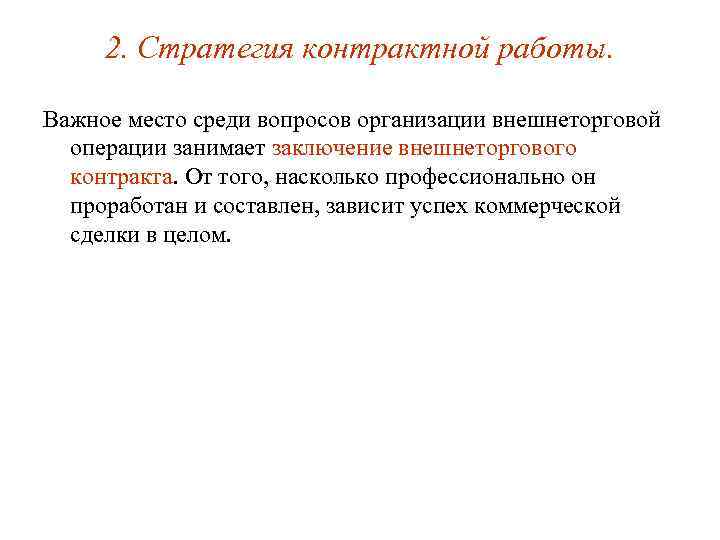 2. Стратегия контрактной работы.

Важное место среди вопросов организации внешнеторговой операции занимает заключение внешнеторгового контракта. От того, насколько профессионально он проработан и составлен, зависит успех коммерческой сделки в целом.